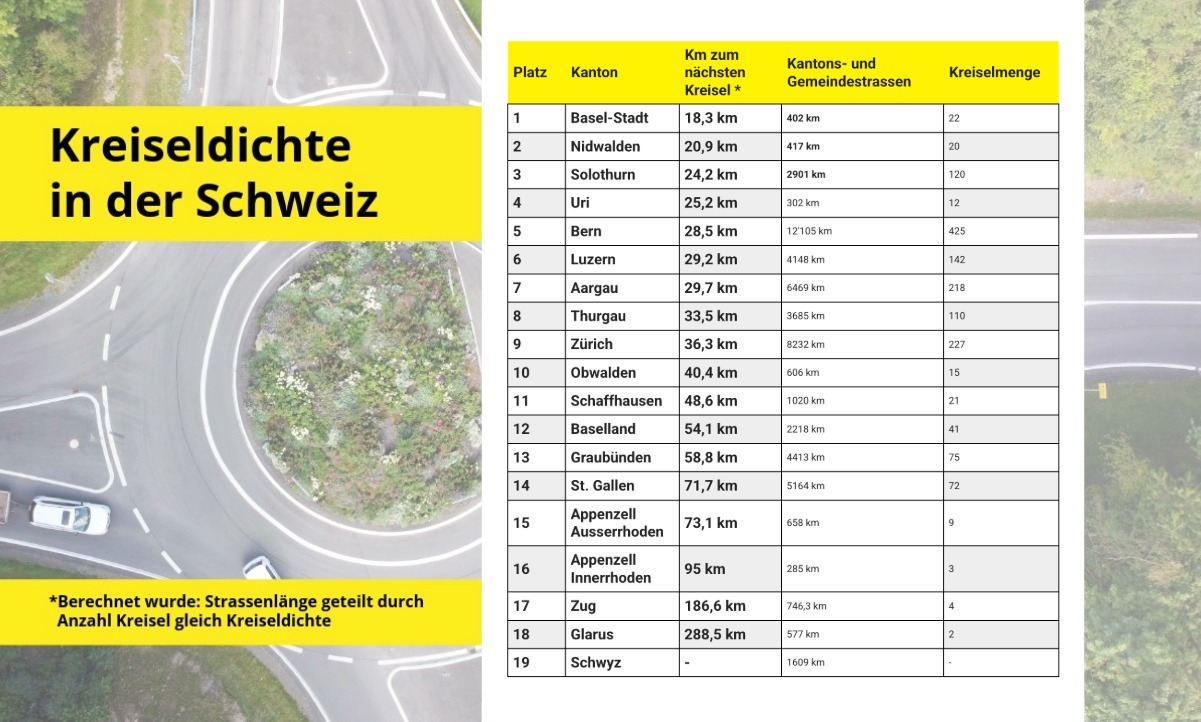 Kreiseldichte in der Schweiz

*Berechnet wurde: Strassenlänge geteilt durch Anzahl Kreisel gleich Kreiseldichte

| Platz | Kanton | Km zum nächsten Kreisel * | Kantons- und Gemeindestrassen | Kreiselmenge |
|---|---|---|---|---|
| 1 | Basel-Stadt | 18,3 km | 402 km | 22 |
| 2 | Nidwalden | 20,9 km | 417 km | 20 |
| 3 | Solothurn | 24,2 km | 2901 km | 120 |
| 4 | Uri | 25,2 km | 302 km | 12 |
| 5 | Bern | 28,5 km | 12'105 km | 425 |
| 6 | Luzern | 29,2 km | 4148 km | 142 |
| 7 | Aargau | 29,7 km | 6469 km | 218 |
| 8 | Thurgau | 33,5 km | 3685 km | 110 |
| 9 | Zürich | 36,3 km | 8232 km | 227 |
| 10 | Obwalden | 40,4 km | 606 km | 15 |
| 11 | Schaffhausen | 48,6 km | 1020 km | 21 |
| 12 | Baselland | 54,1 km | 2218 km | 41 |
| 13 | Graubünden | 58,8 km | 4413 km | 75 |
| 14 | St. Gallen | 71,7 km | 5164 km | 72 |
| 15 | Appenzell Ausserrhoden | 73,1 km | 658 km | 9 |
| 16 | Appenzell Innerrhoden | 95 km | 285 km | 3 |
| 17 | Zug | 186,6 km | 746,3 km | 4 |
| 18 | Glarus | 288,5 km | 577 km | 2 |
| 19 | Schwyz | - | 1609 km | - |